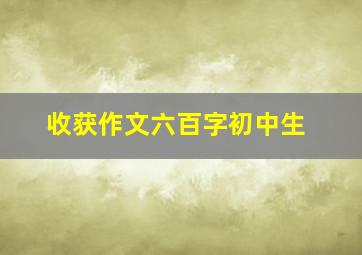 收获作文六百字初中生